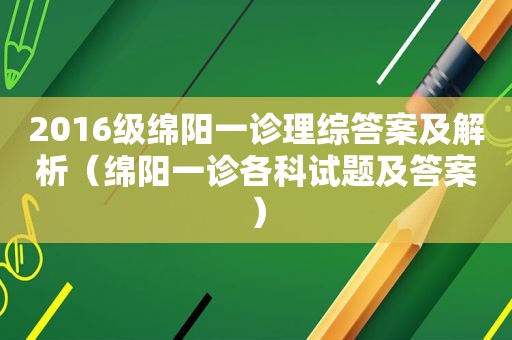 2016级绵阳一诊理综答案及解析（绵阳一诊各科试题及答案）